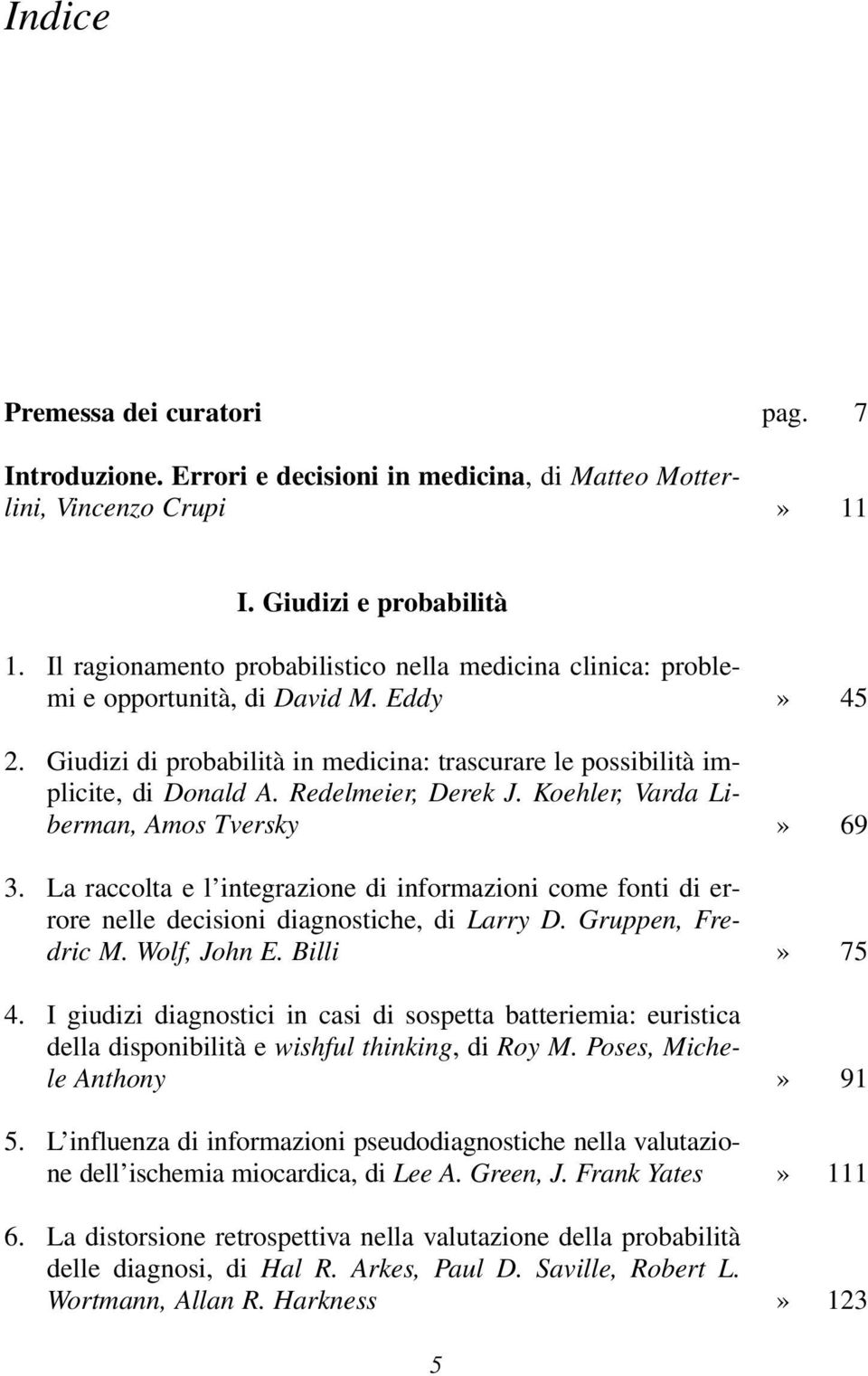 Indice

Premessa dei curatori pag. 7

Introduzione. Errori e decisioni in medicina, di Matteo Motterlini, Vincenzo Crupi » 11

I. Giudizi e probabilità

1. Il ragionamento probabilistico nella medicina clinica: problemi e opportunità, di David M. Eddy » 45

2. Giudizi di probabilità in medicina: trascurare le possibilità implicite, di Donald A. Redelmeier, Derek J. Koehler, Varda Liberman, Amos Tversky » 69

3. La raccolta e l'integrazione di informazioni come fonti di errore nelle decisioni diagnostiche, di Larry D. Gruppen, Fredric M. Wolf, John E. Billi » 75

4. I giudizi diagnostici in casi di sospetta batteriemia: euristica della disponibilità e wishful thinking, di Roy M. Poses, Michele Anthony » 91

5. L'influenza di informazioni pseudodiagnostiche nella valutazione dell'ischemia miocardica, di Lee A. Green, J. Frank Yates » 111

6. La distorsione retrospettiva nella valutazione della probabilità delle diagnosi, di Hal R. Arkes, Paul D. Saville, Robert L. Wortmann, Allan R. Harkness » 123

5